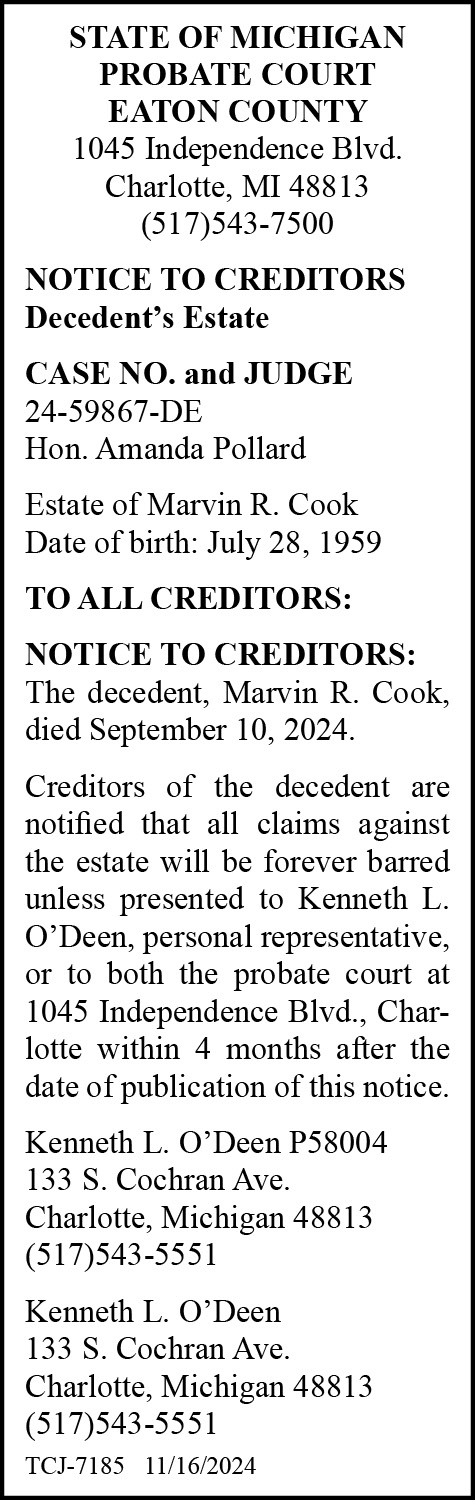 STATE OF MICHIGAN
PROBATE COURT
EATON COUNTY
1045 Independence Blvd.
Charlotte, MI 48813
(517)543-7500

NOTICE TO CREDITORS
Decedent's Estate

CASE NO. and JUDGE
24-59867-DE
Hon. Amanda Pollard

Estate of Marvin R. Cook
Date of birth: July 28, 1959

TO ALL CREDITORS:

NOTICE TO CREDITORS: The decedent, Marvin R. Cook, died September 10, 2024.

Creditors of the decedent are notified that all claims against the estate will be forever barred unless presented to Kenneth L. O'Deen, personal representative, or to both the probate court at 1045 Independence Blvd., Charlotte within 4 months after the date of publication of this notice.

Kenneth L. O'Deen P58004
133 S. Cochran Ave.
Charlotte, Michigan 48813
(517)543-5551

Kenneth L. O'Deen
133 S. Cochran Ave.
Charlotte, Michigan 48813
(517)543-5551

TCJ-7185 11/16/2024